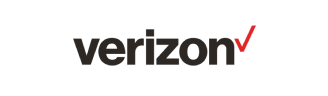 verizon